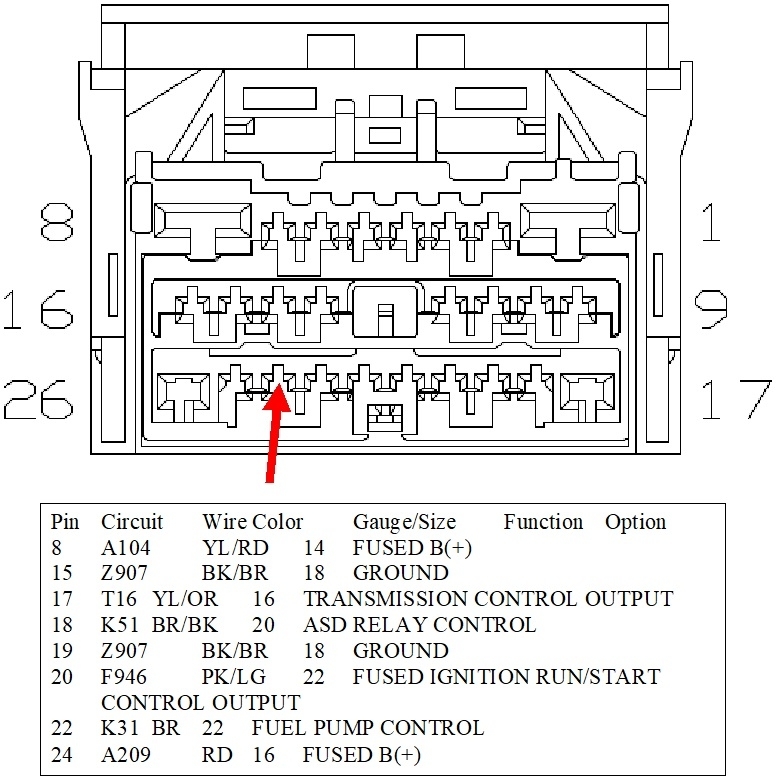 8

1

16

9

26

17

Pin Circuit Wire Color Gauge/Size Function Option
8 A104 YL/RD 14 FUSED B(+)
15 Z907 BK/BR 18 GROUND
17 T16 YL/OR 16 TRANSMISSION CONTROL OUTPUT
18 K51 BR/BK 20 ASD RELAY CONTROL
19 Z907 BK/BR 18 GROUND
20 F946 PK/LG 22 FUSED IGNITION RUN/START CONTROL OUTPUT
22 K31 BR 22 FUEL PUMP CONTROL
24 A209 RD 16 FUSED B(+)